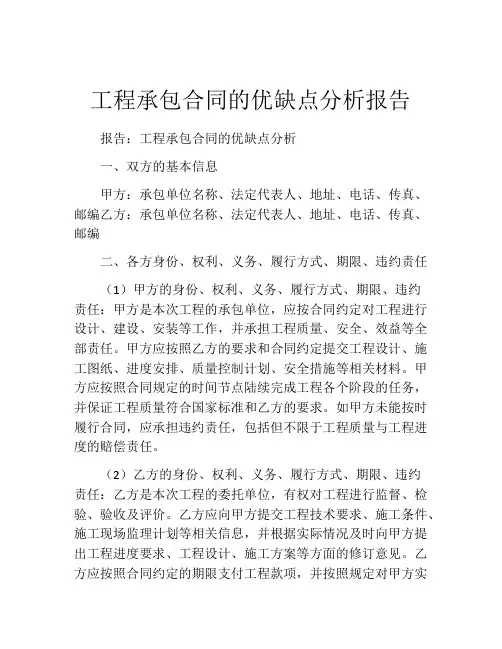 工程承包合同的优缺点分析报告

报告：工程承包合同的优缺点分析

一、双方的基本信息

甲方：承包单位名称、法定代表人、地址、电话、传真、邮编乙方：承包单位名称、法定代表人、地址、电话、传真、邮编

二、各方身份、权利、义务、履行方式、期限、违约责任

（1）甲方的身份、权利、义务、履行方式、期限、违约责任：甲方是本次工程的承包单位，应按合同约定对工程进行设计、建设、安装等工作，并承担工程质量、安全、效益等全部责任。甲方应按照乙方的要求和合同约定提交工程设计、施工图纸、进度安排、质量控制计划、安全措施等相关材料。甲方应按照合同规定的时间节点陆续完成工程各个阶段的任务，并保证工程质量符合国家标准和乙方的要求。如甲方未能按时履行合同，应承担违约责任，包括但不限于工程质量与工程进度的赔偿责任。

（2）乙方的身份、权利、义务、履行方式、期限、违约责任：乙方是本次工程的委托单位，有权对工程进行监督、检验、验收及评价。乙方应向甲方提交工程技术要求、施工条件、施工现场监理计划等相关信息，并根据实际情况及时向甲方提出工程进度要求、工程设计、施工方案等方面的修订意见。乙方应按照合同约定的期限支付工程款项，并按照规定对甲方实